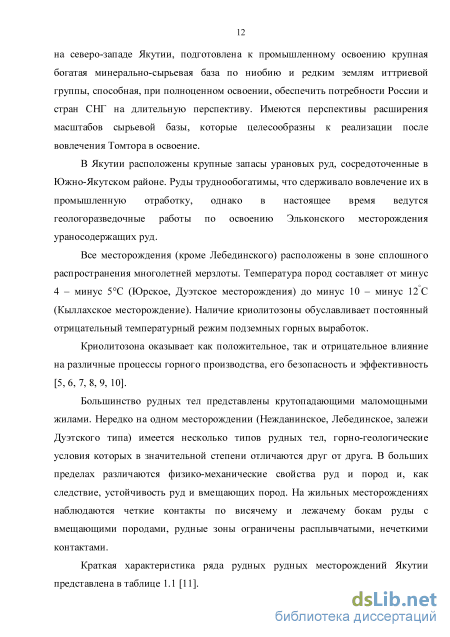 12

на северо-западе Якутии, подготовлена к промышленному освоению крупная богатая минерально-сырьевая база по ниобию и редким землям иттриевой группы, способная, при полноценном освоении, обеспечить потребности России и стран СНГ на длительную перспективу. Имеются перспективы расширения масштабов сырьевой базы, которые целесообразны к реализации после вовлечения Томтора в освоение.

В Якутии расположены крупные запасы урановых руд, сосредоточенные в Южно-Якутском районе. Руды труднообогатимы, что сдерживало вовлечение их в промышленную отработку, однако в настоящее время ведутся геологоразведочные работы по освоению Эльконского месторождения ураносодержащих руд.

Все месторождения (кроме Лебединского) расположены в зоне сплошного распространения многолетней мерзлоты. Температура пород составляет от минус 4 – минус 5°С (Юрское, Дуэтское месторождения) до минус 10 – минус 12°С (Кыллахское месторождение). Наличие криолитозоны обуславливает постоянный отрицательный температурный режим подземных горных выработок.

Криолитозона оказывает как положительное, так и отрицательное влияние на различные процессы горного производства, его безопасность и эффективность [5, 6, 7, 8, 9, 10].

Большинство рудных тел представлены крутопадающими маломощными жилами. Нередко на одном месторождении (Нежданинское, Лебединское, залежи Дуэтского типа) имеется несколько типов рудных тел, горно-геологические условия которых в значительной степени отличаются друг от друга. В больших пределах различаются физико-механические свойства руд и пород и, как следствие, устойчивость руд и вмещающих пород. На жильных месторождениях наблюдаются четкие контакты по висячему и лежачему бокам руды с вмещающими породами, рудные зоны ограничены расплывчатыми, нечеткими контактами.

Краткая характеристика ряда рудных рудных месторождений Якутии представлена в таблице 1.1 [11].

dsLib.net
библиотека диссертаций